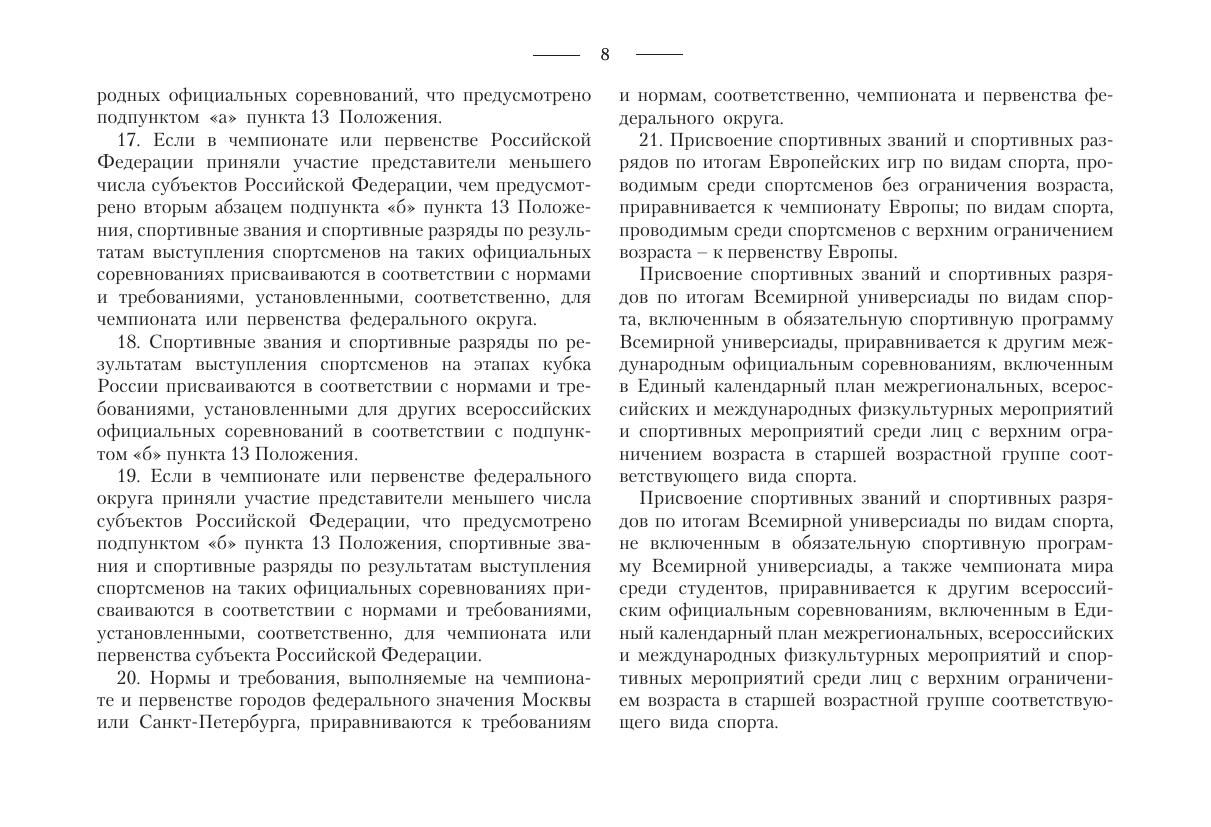 8

родных официальных соревнований, что предусмотрено подпунктом «а» пункта 13 Положения.

17. Если в чемпионате или первенстве Российской Федерации приняли участие представители меньшего числа субъектов Российской Федерации, чем предусмотрено вторым абзацем подпункта «б» пункта 13 Положения, спортивные звания и спортивные разряды по результатам выступления спортсменов на таких официальных соревнованиях присваиваются в соответствии с нормами и требованиями, установленными, соответственно, для чемпионата или первенства федерального округа.

18. Спортивные звания и спортивные разряды по результатам выступления спортсменов на этапах кубка России присваиваются в соответствии с нормами и требованиями, установленными для других всероссийских официальных соревнований в соответствии с подпунктом «б» пункта 13 Положения.

19. Если в чемпионате или первенстве федерального округа приняли участие представители меньшего числа субъектов Российской Федерации, что предусмотрено подпунктом «б» пункта 13 Положения, спортивные звания и спортивные разряды по результатам выступления спортсменов на таких официальных соревнованиях присваиваются в соответствии с нормами и требованиями, установленными, соответственно, для чемпионата или первенства субъекта Российской Федерации.

20. Нормы и требования, выполняемые на чемпионате и первенстве городов федерального значения Москвы или Санкт-Петербурга, приравниваются к требованиям и нормам, соответственно, чемпионата и первенства федерального округа.

21. Присвоение спортивных званий и спортивных разрядов по итогам Европейских игр по видам спорта, проводимым среди спортсменов без ограничения возраста, приравнивается к чемпионату Европы; по видам спорта, проводимым среди спортсменов с верхним ограничением возраста – к первенству Европы.

Присвоение спортивных званий и спортивных разрядов по итогам Всемирной универсиады по видам спорта, включенным в обязательную спортивную программу Всемирной универсиады, приравнивается к другим международным официальным соревнованиям, включенным в Единый календарный план межрегиональных, всероссийских и международных физкультурных мероприятий и спортивных мероприятий среди лиц с верхним ограничением возраста в старшей возрастной группе соответствующего вида спорта.

Присвоение спортивных званий и спортивных разрядов по итогам Всемирной универсиады по видам спорта, не включенным в обязательную спортивную программу Всемирной универсиады, а также чемпионата мира среди студентов, приравнивается к другим всероссийским официальным соревнованиям, включенным в Единый календарный план межрегиональных, всероссийских и международных физкультурных мероприятий и спортивных мероприятий среди лиц с верхним ограничением возраста в старшей возрастной группе соответствующего вида спорта.